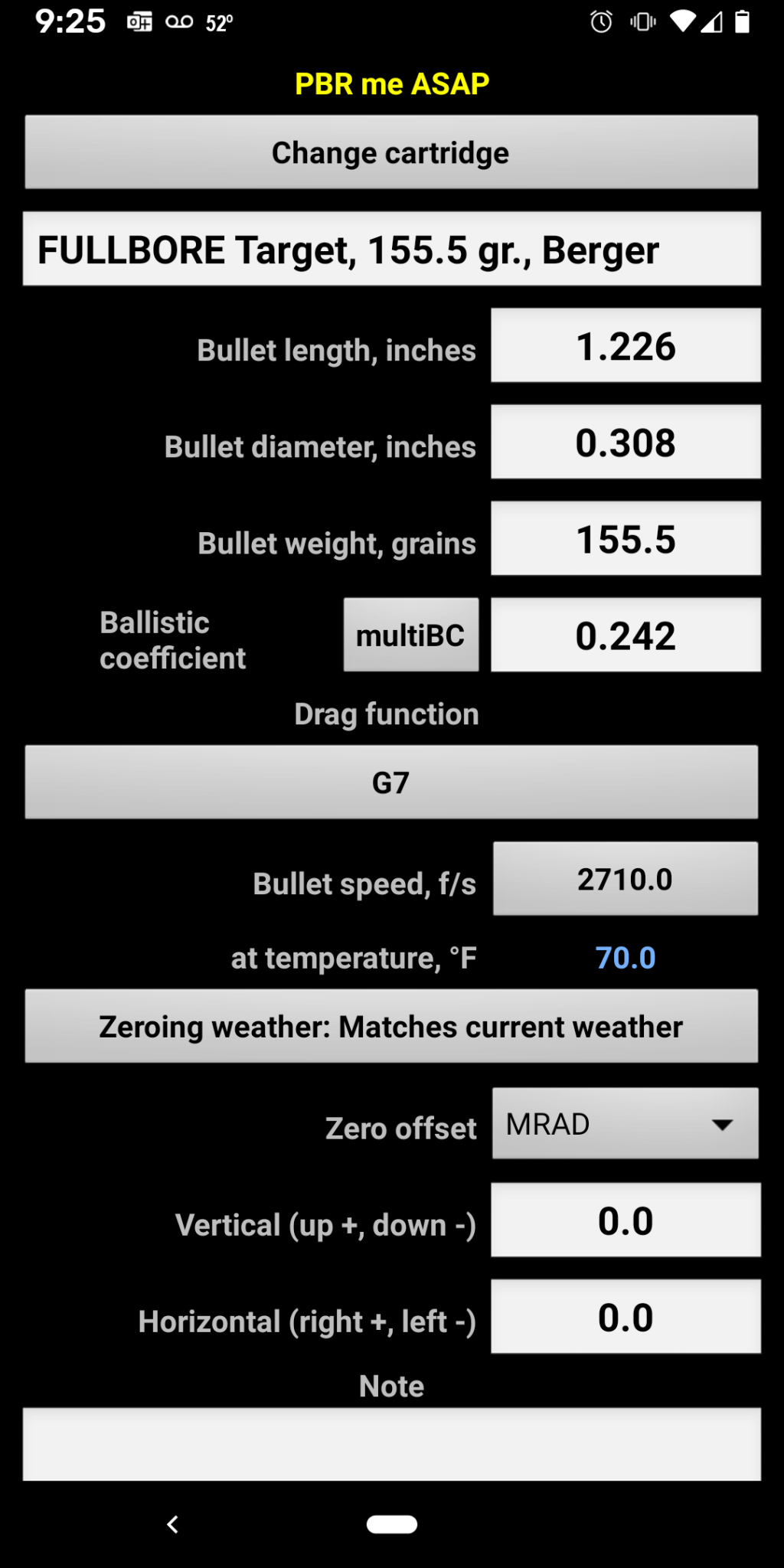 9:25 52°

PBR me ASAP

Change cartridge

FULLBORE Target, 155.5 gr., Berger

Bullet length, inches 1.226

Bullet diameter, inches 0.308

Bullet weight, grains 155.5

Ballistic coefficient multiBC 0.242

Drag function

G7

Bullet speed, f/s 2710.0

at temperature, °F 70.0

Zeroing weather: Matches current weather

Zero offset MRAD

Vertical (up +, down -) 0.0

Horizontal (right +, left -) 0.0

Note